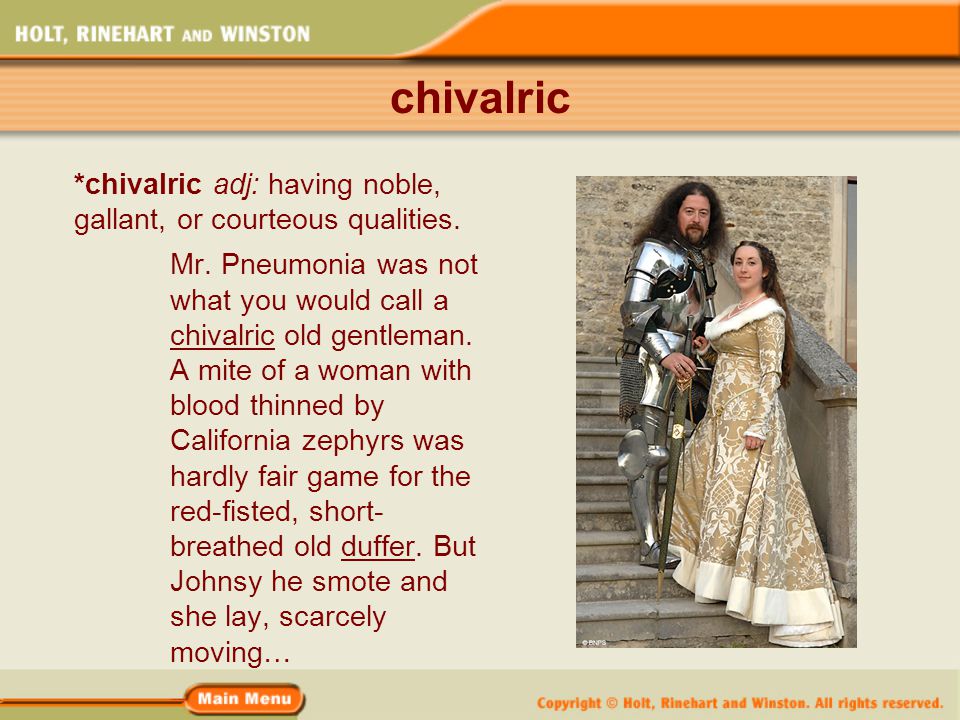 HOLT, RINEHART AND WINSTON

chivalric

*chivalric adj: having noble, gallant, or courteous qualities.

Mr. Pneumonia was not what you would call a chivalric old gentleman. A mite of a woman with blood thinned by California zephyrs was hardly fair game for the red-fisted, short-breathed old duffer. But Johnsy he smote and she lay, scarcely moving…

© ENPS

Main Menu

Copyright © Holt, Rinehart and Winston. All rights reserved.